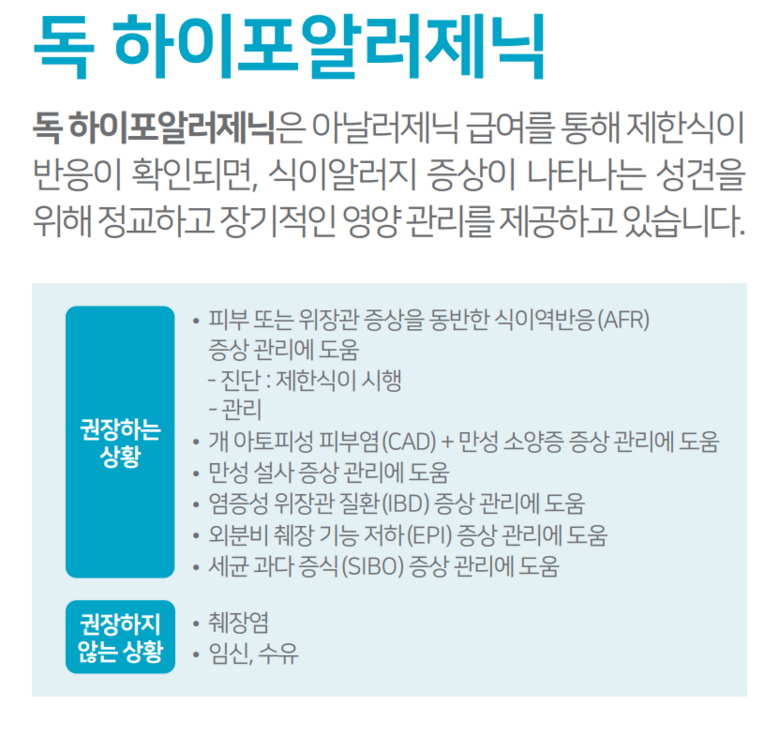 독 하이포알러제닉

독 하이포알러제닉은 아날러제닉 급여를 통해 제한식이 반응이 확인되면, 식이알러지 증상이 나타나는 성견을 위해 정교하고 장기적인 영양 관리를 제공하고 있습니다.

권장하는 상황

• 피부 또는 위장관 증상을 동반한 식이역반응(AFR) 증상 관리에 도움
- 진단 : 제한식이 시행
- 관리
• 개 아토피성 피부염(CAD) + 만성 소양증 증상 관리에 도움
• 만성 설사 증상 관리에 도움
• 염증성 위장관 질환(IBD) 증상 관리에 도움
• 외분비 췌장 기능 저하(EPI) 증상 관리에 도움
• 세균 과다 증식(SIBO) 증상 관리에 도움

권장하지 않는 상황

• 췌장염
• 임신, 수유